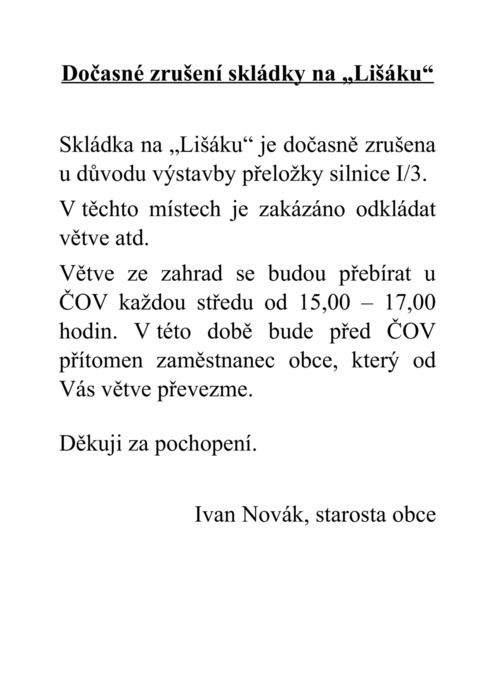 Dočasné zrušení skládky na „Lišáku“

Skládka na „Lišáku“ je dočasně zrušena u důvodu výstavby přeložky silnice I/3.

V těchto místech je zakázáno odkládat větve atd.

Větve ze zahrad se budou přebírat u ČOV každou středu od 15,00 – 17,00 hodin. V této době bude před ČOV přítomen zaměstnanec obce, který od Vás větve převezme.

Děkuji za pochopení.

Ivan Novák, starosta obce